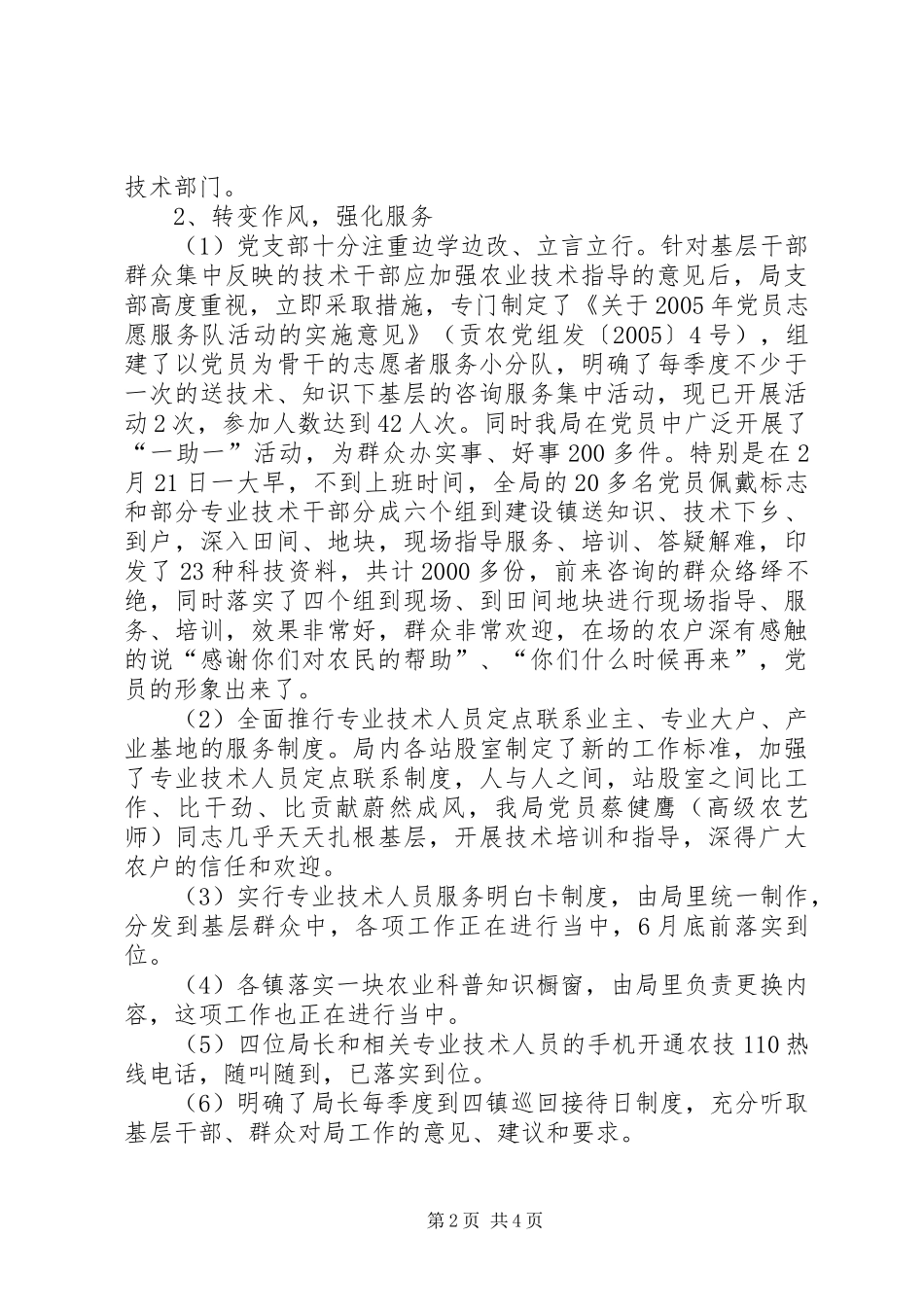 技术部门。

2、转变作风，强化服务

（1）党支部十分注重边学边改、立言立行。针对基层干部群众集中反映的技术干部应加强农业技术指导的意见后，局支部高度重视，立即采取措施，专门制定了《关于2005年党员志愿服务队活动的实施意见》（贡农党组发〔2005〕4号），组建了以党员为骨干的志愿者服务小分队，明确了每季度不少于一次的送技术、知识下基层的咨询服务集中活动，现已开展活动2次，参加人数达到42人次。同时我局在党员中广泛开展了“一助一”活动，为群众办实事、好事200多件。特别是在2月21日一大早，不到上班时间，全局的20多名党员佩戴标志和部分专业技术干部分成六个组到建设镇送知识、技术下乡、到户，深入田间、地块，现场指导服务、培训、答疑解难，印发了23种科技资料，共计2000多份，前来咨询的群众络绎不绝，同时落实了四个组到现场、到田间地块进行现场指导、服务、培训，效果非常好，群众非常欢迎，在场的农户深有感触的说“感谢你们对农民的帮助”、“你们什么时候再来”，党员的形象出来了。

（2）全面推行专业技术人员定点联系业主、专业大户、产业基地的服务制度。局内各站股室制定了新的工作标准，加强了专业技术人员定点联系制度，人与人之间，站股室之间比工作、比干劲、比贡献蔚然成风，我局党员蔡健鹰（高级农艺师）同志几乎天天扎根基层，开展技术培训和指导，深得广大农户的信任和欢迎。

（3）实行专业技术人员服务明白卡制度，由局里统一制作，分发到基层群众中，各项工作正在进行当中，6月底前落实到位。

（4）各镇落实一块农业科普知识橱窗，由局里负责更换内容，这项工作也正在进行当中。

（5）四位局长和相关专业技术人员的手机开通农技110热线电话，随叫随到，已落实到位。

（6）明确了局长每季度到四镇巡回接待日制度，充分听取基层干部、群众对局工作的意见、建议和要求。

第2页 共4页